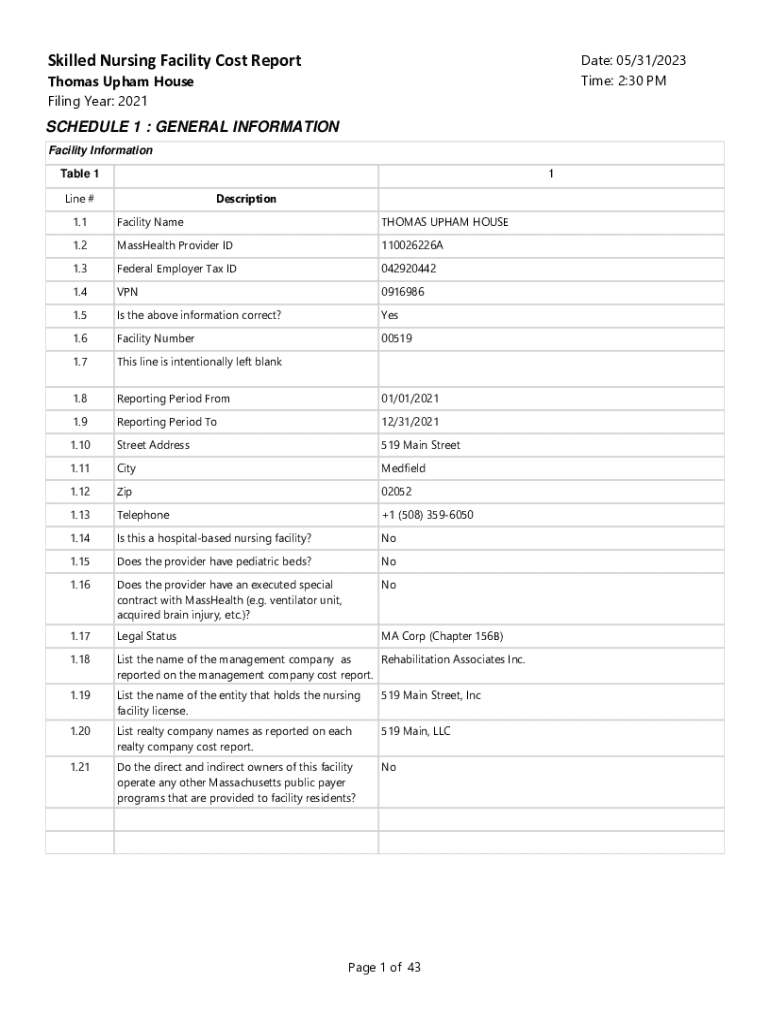 Skilled Nursing Facility Cost Report
Thomas Upham House
Filing Year: 2021

Date: 05/31/2023
Time: 2:30 PM

SCHEDULE 1 : GENERAL INFORMATION

Facility Information

| Table 1 | | 1 |
|---|---|---|
| Line # | Description | |
| 1.1 | Facility Name | THOMAS UPHAM HOUSE |
| 1.2 | MassHealth Provider ID | 110026226A |
| 1.3 | Federal Employer Tax ID | 042920442 |
| 1.4 | VPN | 0916986 |
| 1.5 | Is the above information correct? | Yes |
| 1.6 | Facility Number | 00519 |
| 1.7 | This line is intentionally left blank | |
| 1.8 | Reporting Period From | 01/01/2021 |
| 1.9 | Reporting Period To | 12/31/2021 |
| 1.10 | Street Address | 519 Main Street |
| 1.11 | City | Medfield |
| 1.12 | Zip | 02052 |
| 1.13 | Telephone | +1 (508) 359-6050 |
| 1.14 | Is this a hospital-based nursing facility? | No |
| 1.15 | Does the provider have pediatric beds? | No |
| 1.16 | Does the provider have an executed special contract with MassHealth (e.g. ventilator unit, acquired brain injury, etc.)? | No |
| 1.17 | Legal Status | MA Corp (Chapter 156B) |
| 1.18 | List the name of the management company as reported on the management company cost report. | Rehabilitation Associates Inc. |
| 1.19 | List the name of the entity that holds the nursing facility license. | 519 Main Street, Inc |
| 1.20 | List realty company names as reported on each realty company cost report. | 519 Main, LLC |
| 1.21 | Do the direct and indirect owners of this facility operate any other Massachusetts public payer programs that are provided to facility residents? | No |
| | | |
| | | |

Page 1 of 43